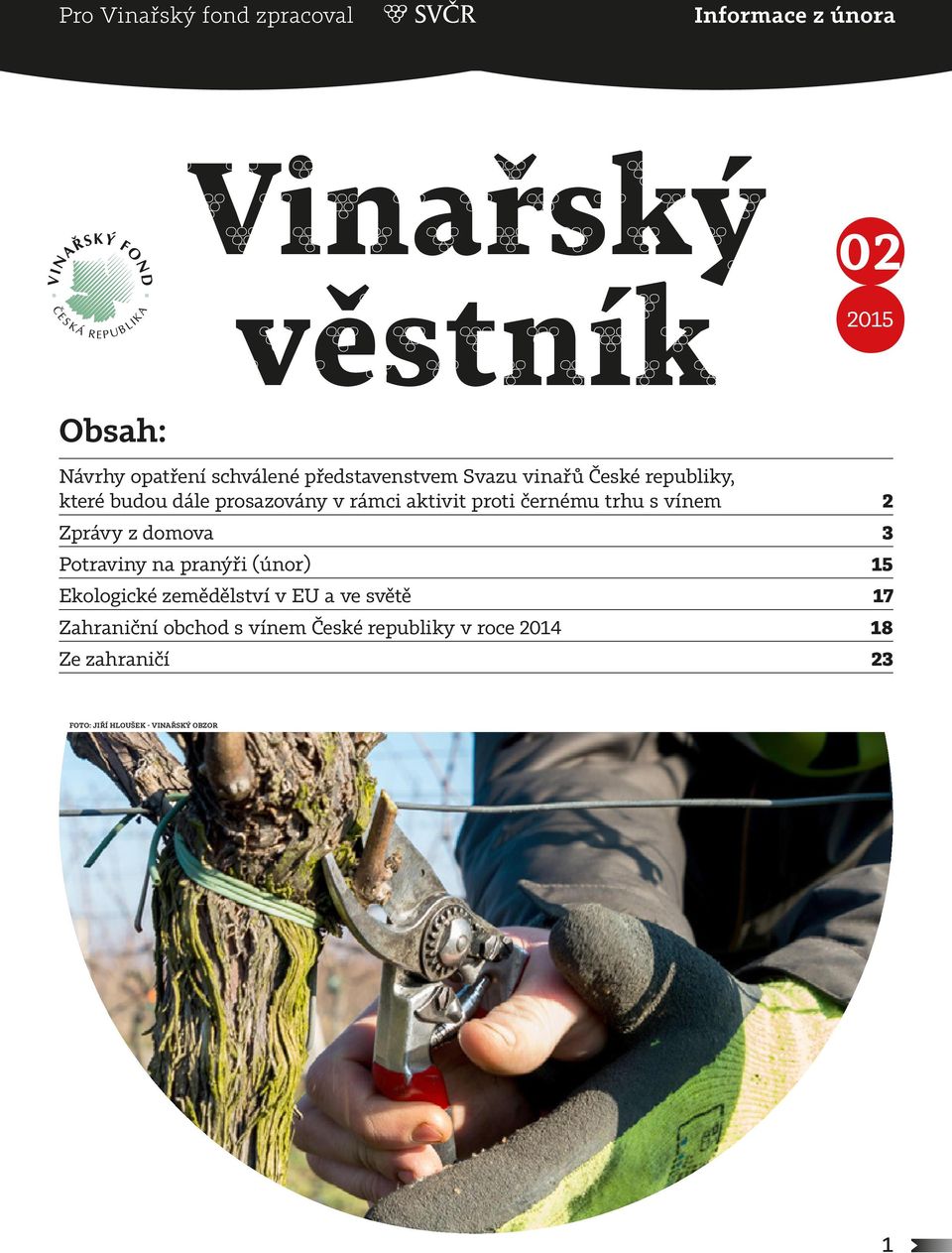 Pro Vinařský fond zpracoval SVČR

Informace z února

VINAŘSKÝ FOND
ČESKÁ REPUBLIKA

Vinařský věstník

02
2015

Obsah:

| | |
|---|---|
| Návrhy opatření schválené představenstvem Svazu vinařů České republiky, které budou dále prosazovány v rámci aktivit proti černému trhu s vínem | 2 |
| Zprávy z domova | 3 |
| Potraviny na pranýři (únor) | 15 |
| Ekologické zemědělství v EU a ve světě | 17 |
| Zahraniční obchod s vínem České republiky v roce 2014 | 18 |
| Ze zahraničí | 23 |

FOTO: JIŘÍ HLOUŠEK - VINAŘSKÝ OBZOR

1